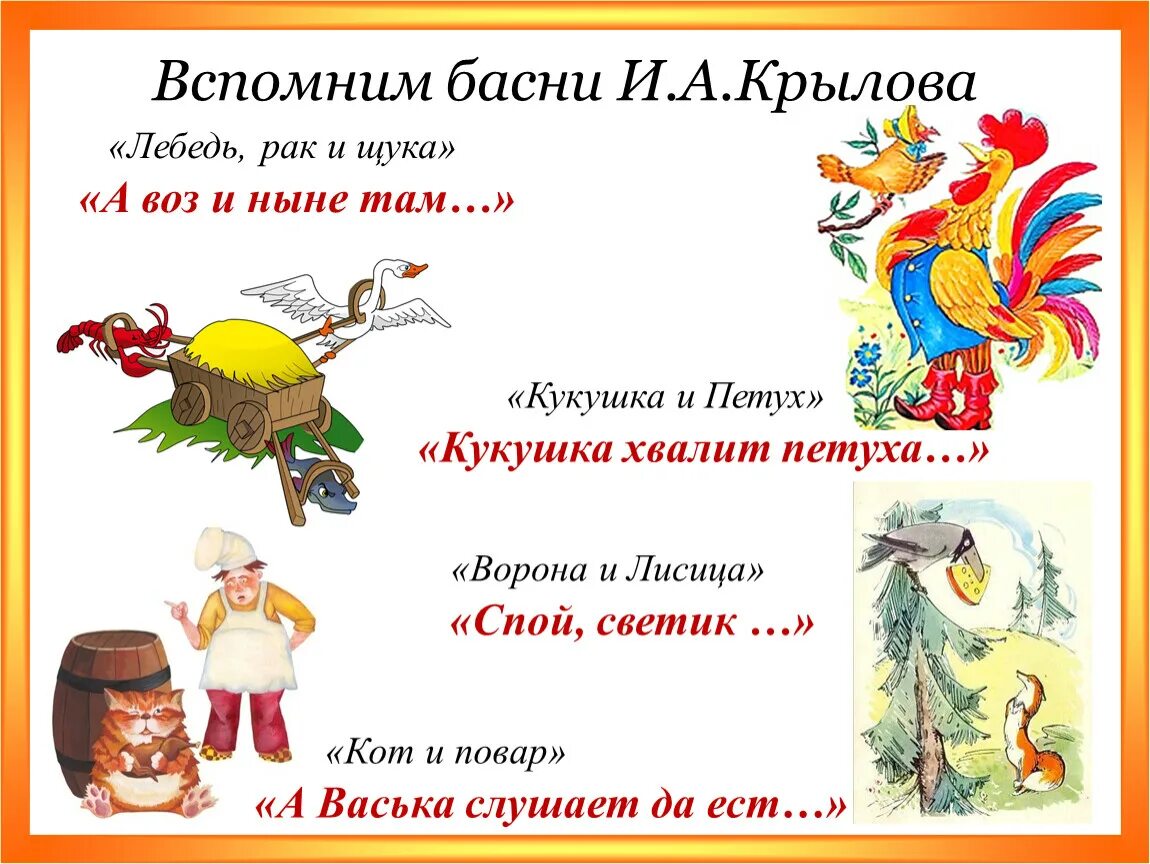 Вспомним басни И.А.Крылова

«Лебедь, рак и щука»

«А воз и ныне там…»

«Кукушка и Петух»

«Кукушка хвалит петуха…»

«Ворона и Лисица»

«Спой, светик …»

«Кот и повар»

«А Васька слушает да ест…»